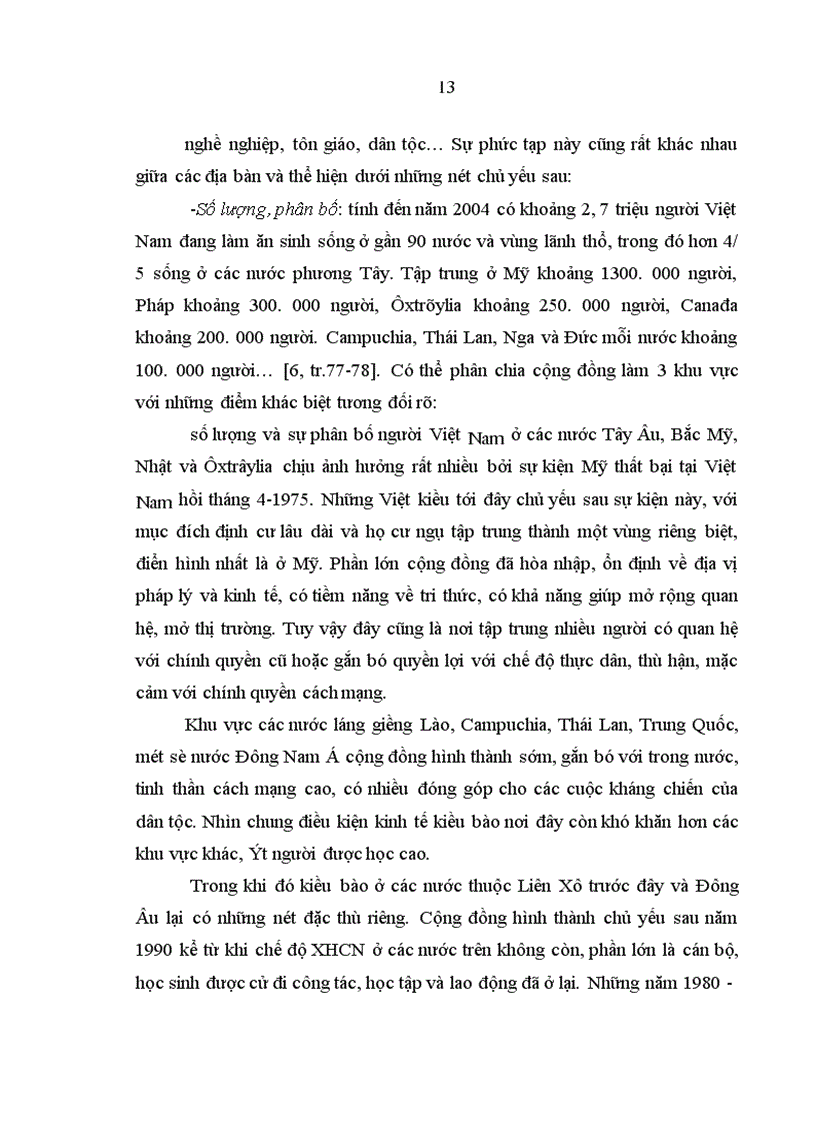 13

nghề nghiệp, tôn giáo, dân tộc… Sự phức tạp này cũng rất khác nhau giữa các địa bàn và thể hiện dưới những nét chủ yếu sau:

-Số lượng, phân bố: tính đến năm 2004 có khoảng 2, 7 triệu người Việt Nam đang làm ăn sinh sống ở gần 90 nước và vùng lãnh thổ, trong đó hơn 4/ 5 sống ở các nước phương Tây. Tập trung ở Mỹ khoảng 1300. 000 người, Pháp khoảng 300. 000 người, Ôxtrõylia khoảng 250. 000 người, Canađa khoảng 200. 000 người. Campuchia, Thái Lan, Nga và Đức mỗi nước khoảng 100. 000 người… [6, tr.77-78]. Có thể phân chia cộng đồng làm 3 khu vực với những điểm khác biệt tương đối rõ:

số lượng và sự phân bố người Việt Nam ở các nước Tây Âu, Bắc Mỹ, Nhật và Ôxtrâylia chịu ảnh hưởng rất nhiều bởi sự kiện Mỹ thất bại tại Việt Nam hồi tháng 4-1975. Những Việt kiều tới đây chủ yếu sau sự kiện này, với mục đích định cư lâu dài và họ cư ngụ tập trung thành một vùng riêng biệt, điển hình nhất là ở Mỹ. Phần lớn cộng đồng đã hòa nhập, ổn định về địa vị pháp lý và kinh tế, có tiềm năng về tri thức, có khả năng giúp mở rộng quan hệ, mở thị trường. Tuy vậy đây cũng là nơi tập trung nhiều người có quan hệ với chính quyền cũ hoặc gắn bó quyền lợi với chế độ thực dân, thù hận, mặc cảm với chính quyền cách mạng.

Khu vực các nước láng giềng Lào, Campuchia, Thái Lan, Trung Quốc, mét sè nước Đông Nam Á cộng đồng hình thành sớm, gắn bó với trong nước, tinh thần cách mạng cao, có nhiều đóng góp cho các cuộc kháng chiến của dân tộc. Nhìn chung điều kiện kinh tế kiều bào nơi đây còn khó khăn hơn các khu vực khác, Ýt người được học cao.

Trong khi đó kiều bào ở các nước thuộc Liên Xô trước đây và Đông Âu lại có những nét đặc thù riêng. Cộng đồng hình thành chủ yếu sau năm 1990 kể từ khi chế độ XHCN ở các nước trên không còn, phần lớn là cán bộ, học sinh được cử đi công tác, học tập và lao động đã ở lại. Những năm 1980 -